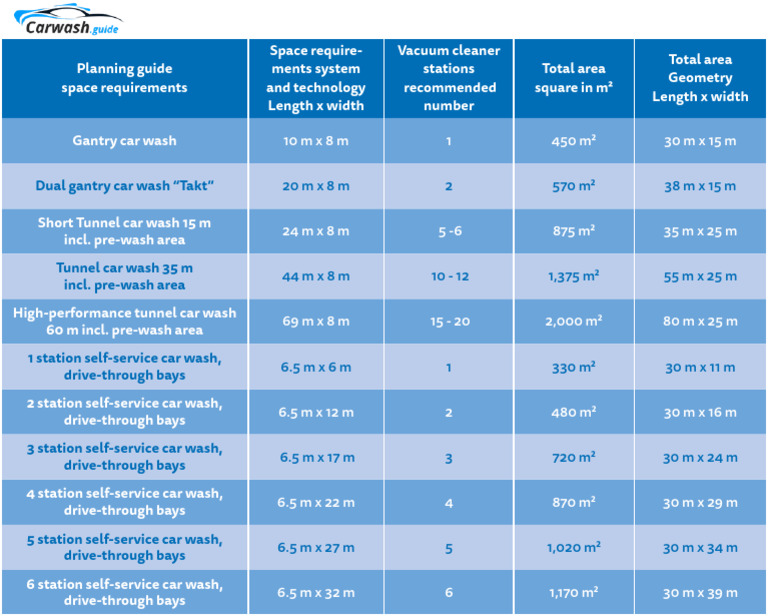 Carwash.guide

| Planning guide space requirements | Space requirements system and technology Length x width | Vacuum cleaner stations recommended number | Total area square in m² | Total area Geometry Length x width |
|---|---|---|---|---|
| Gantry car wash | 10 m x 8 m | 1 | 450 m² | 30 m x 15 m |
| Dual gantry car wash "Takt" | 20 m x 8 m | 2 | 570 m² | 38 m x 15 m |
| Short Tunnel car wash 15 m incl. pre-wash area | 24 m x 8 m | 5 -6 | 875 m² | 35 m x 25 m |
| Tunnel car wash 35 m incl. pre-wash area | 44 m x 8 m | 10 - 12 | 1,375 m² | 55 m x 25 m |
| High-performance tunnel car wash 60 m incl. pre-wash area | 69 m x 8 m | 15 - 20 | 2,000 m² | 80 m x 25 m |
| 1 station self-service car wash, drive-through bays | 6.5 m x 6 m | 1 | 330 m² | 30 m x 11 m |
| 2 station self-service car wash, drive-through bays | 6.5 m x 12 m | 2 | 480 m² | 30 m x 16 m |
| 3 station self-service car wash, drive-through bays | 6.5 m x 17 m | 3 | 720 m² | 30 m x 24 m |
| 4 station self-service car wash, drive-through bays | 6.5 m x 22 m | 4 | 870 m² | 30 m x 29 m |
| 5 station self-service car wash, drive-through bays | 6.5 m x 27 m | 5 | 1,020 m² | 30 m x 34 m |
| 6 station self-service car wash, drive-through bays | 6.5 m x 32 m | 6 | 1,170 m² | 30 m x 39 m |